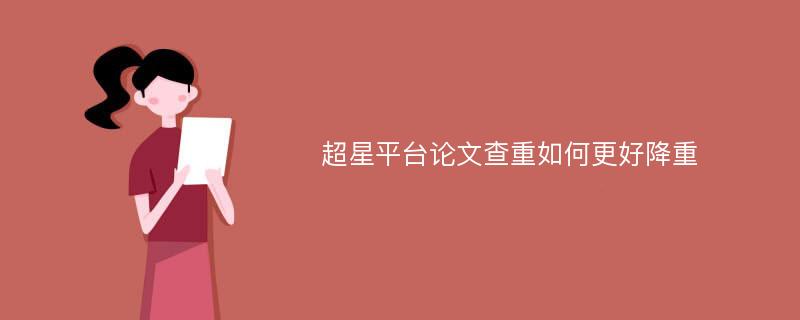 超星平台论文查重如何更好降重